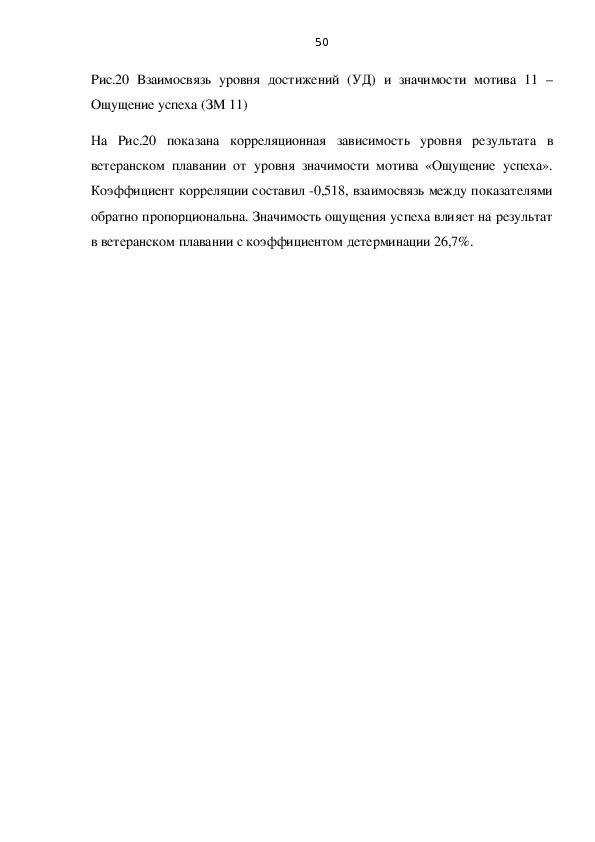 50

Рис.20 Взаимосвязь уровня достижений (УД) и значимости мотива 11 – Ощущение успеха (ЗМ 11)

На Рис.20 показана корреляционная зависимость уровня результата в ветеранском плавании от уровня значимости мотива «Ощущение успеха». Коэффициент корреляции составил -0,518, взаимосвязь между показателями обратно пропорциональна. Значимость ощущения успеха влияет на результат в ветеранском плавании с коэффициентом детерминации 26,7%.